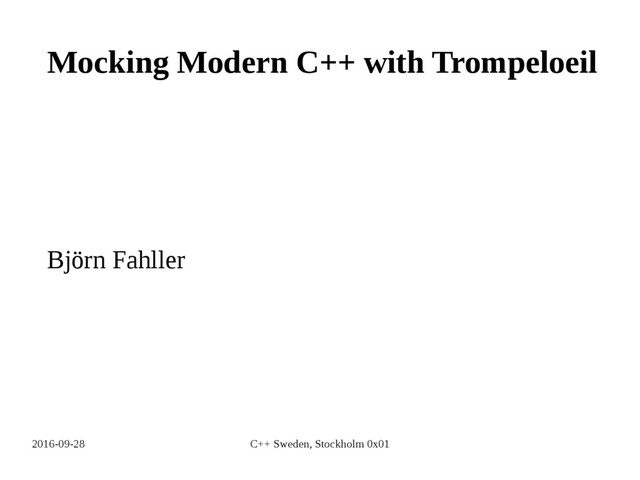 Mocking Modern C++ with Trompeloeil

Björn Fahller

2016-09-28

C++ Sweden, Stockholm 0x01